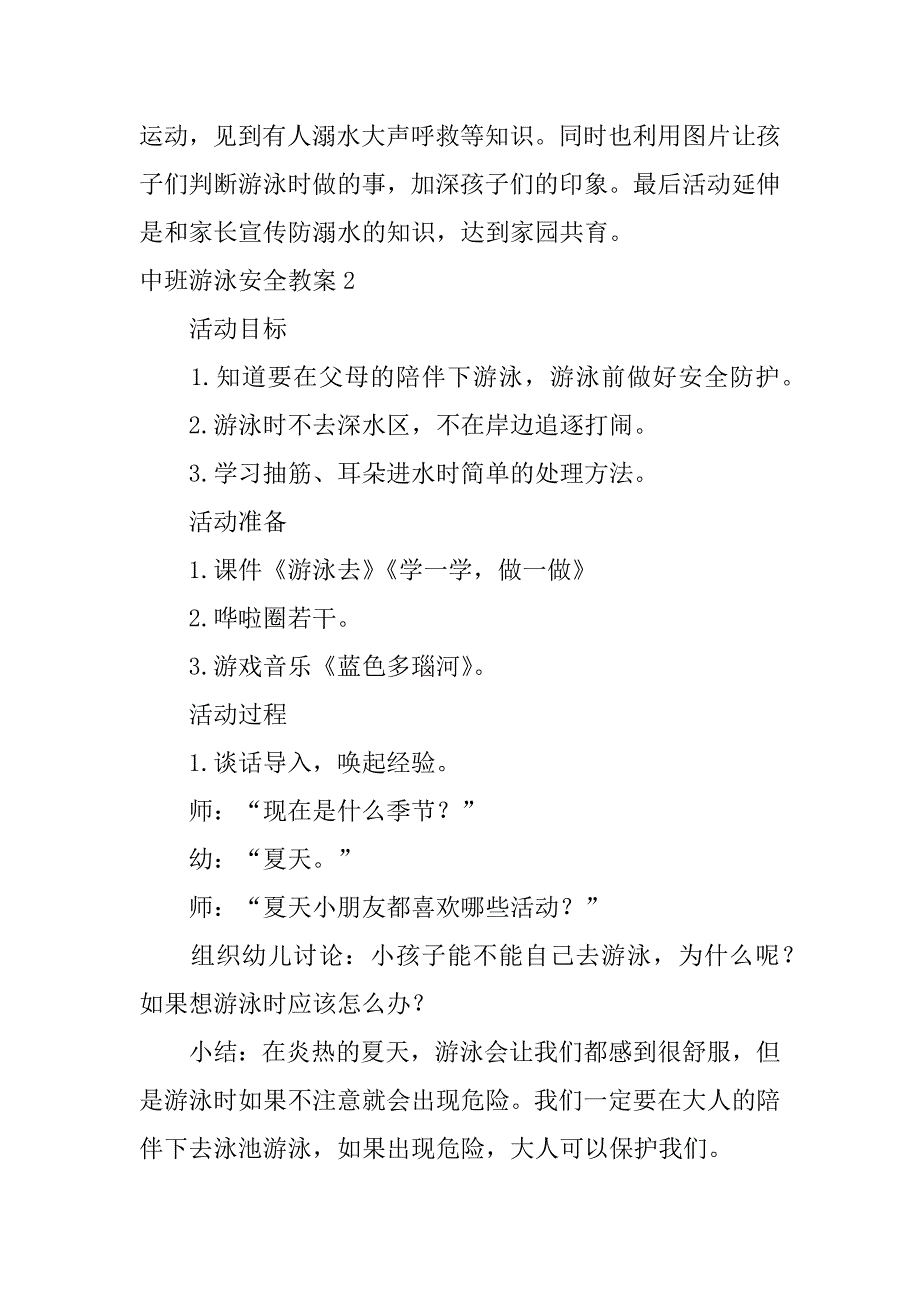 运动，见到有人溺水大声呼救等知识。同时也利用图片让孩子们判断游泳时做的事，加深孩子们的印象。最后活动延伸是和家长宣传防溺水的知识，达到家园共育。

中班游泳安全教案 2

活动目标

1. 知道要在父母的陪伴下游泳，游泳前做好安全防护。

2. 游泳时不去深水区，不在岸边追逐打闹。

3. 学习抽筋、耳朵进水时简单的处理方法。

活动准备

1. 课件《游泳去》《学一学，做一做》

2. 哗啦圈若干。

3. 游戏音乐《蓝色多瑙河》。

活动过程

1. 谈话导入，唤起经验。

师：“现在是什么季节？”

幼：“夏天。”

师：“夏天小朋友都喜欢哪些活动？”

组织幼儿讨论：小孩子能不能自己去游泳，为什么呢？如果想游泳时应该怎么办？

小结：在炎热的夏天，游泳会让我们都感到很舒服，但是游泳时如果不注意就会出现危险。我们一定要在大人的陪伴下去泳池游泳，如果出现危险，大人可以保护我们。